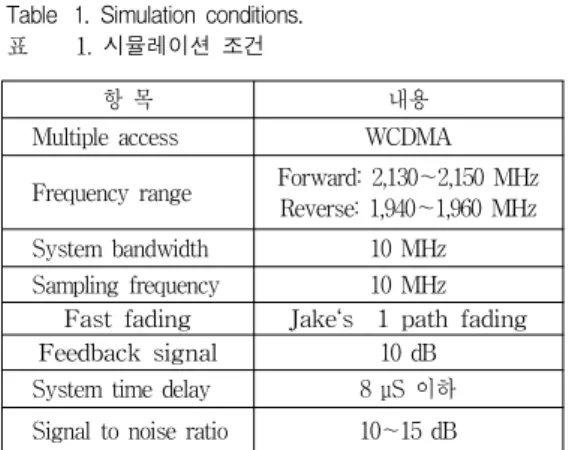 Table 1. Simulation conditions.
표 1. 시뮬레이션 조건

| 항 목 | 내용 |
|---|---|
| Multiple access | WCDMA |
| Frequency range | Forward: 2,130~2,150 MHz Reverse: 1,940~1,960 MHz |
| System bandwidth | 10 MHz |
| Sampling frequency | 10 MHz |
| Fast fading | Jake's 1 path fading |
| Feedback signal | 10 dB |
| System time delay | 8 μS 이하 |
| Signal to noise ratio | 10~15 dB |